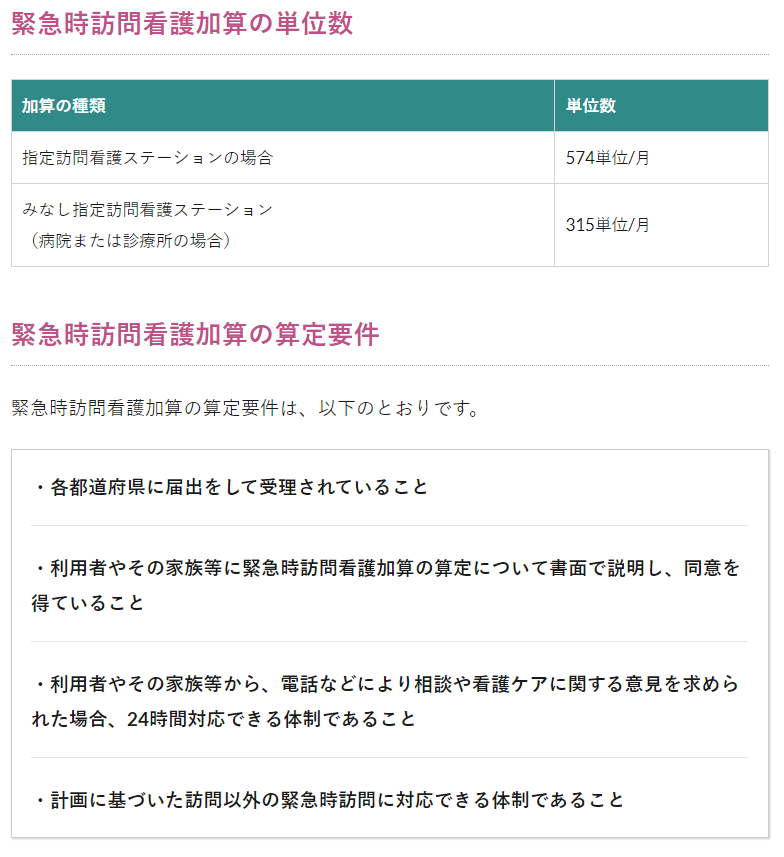 緊急時訪問看護加算の単位数

| 加算の種類 | 単位数 |
|---|---|
| 指定訪問看護ステーションの場合 | 574単位/月 |
| みなし指定訪問看護ステーション（病院または診療所の場合） | 315単位/月 |

緊急時訪問看護加算の算定要件

緊急時訪問看護加算の算定要件は、以下のとおりです。

・各都道府県に届出をして受理されていること

・利用者やその家族等に緊急時訪問看護加算の算定について書面で説明し、同意を得ていること

・利用者やその家族等から、電話などにより相談や看護ケアに関する意見を求められた場合、24時間対応できる体制であること

・計画に基づいた訪問以外の緊急時訪問に対応できる体制であること